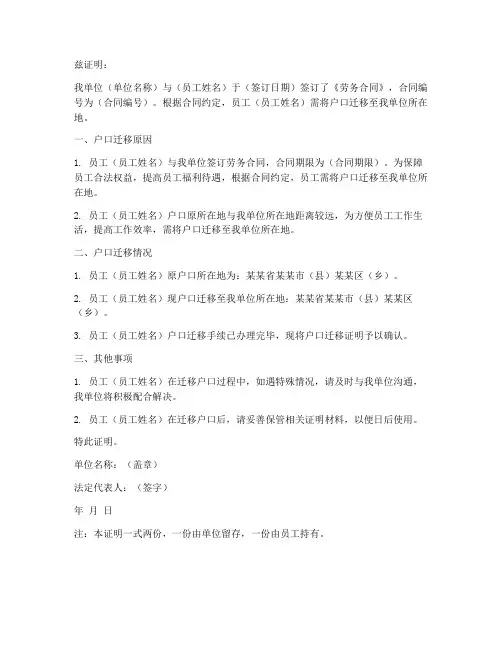 兹证明：

我单位（单位名称）与（员工姓名）于（签订日期）签订了《劳务合同》，合同编号为（合同编号）。根据合同约定，员工（员工姓名）需将户口迁移至我单位所在地。

一、户口迁移原因

1. 员工（员工姓名）与我单位签订劳务合同，合同期限为（合同期限）。为保障员工合法权益，提高员工福利待遇，根据合同约定，员工需将户口迁移至我单位所在地。

2. 员工（员工姓名）户口原所在地与我单位所在地距离较远，为方便员工工作生活，提高工作效率，需将户口迁移至我单位所在地。

二、户口迁移情况

1. 员工（员工姓名）原户口所在地为：某某省某某市（县）某某区（乡）。

2. 员工（员工姓名）现户口迁移至我单位所在地：某某省某某市（县）某某区（乡）。

3. 员工（员工姓名）户口迁移手续已办理完毕，现将户口迁移证明予以确认。

三、其他事项

1. 员工（员工姓名）在迁移户口过程中，如遇特殊情况，请及时与我单位沟通，我单位将积极配合解决。

2. 员工（员工姓名）在迁移户口后，请妥善保管相关证明材料，以便日后使用。

特此证明。

单位名称：（盖章）

法定代表人：（签字）

年 月 日

注：本证明一式两份，一份由单位留存，一份由员工持有。